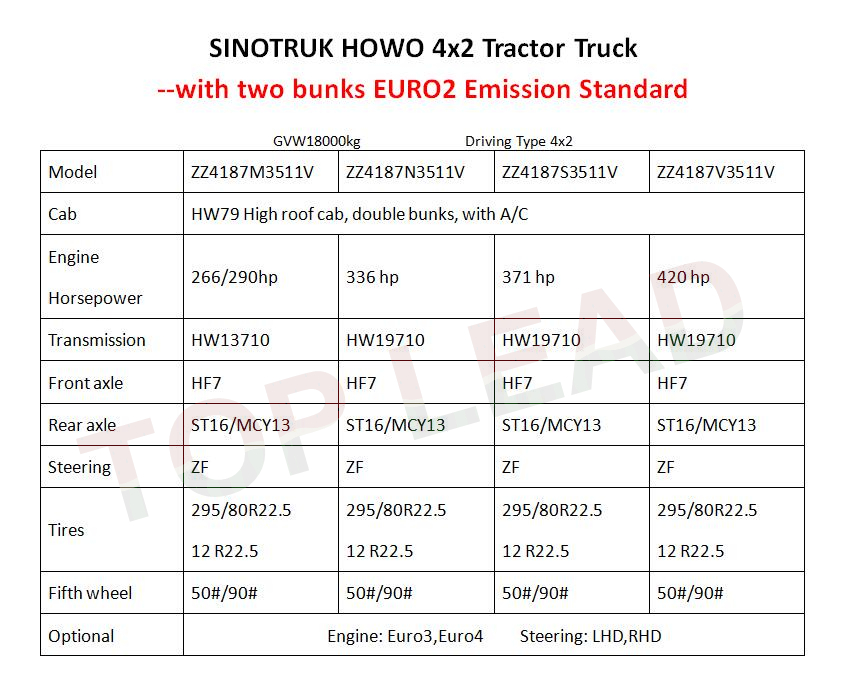 SINOTRUK HOWO 4x2 Tractor Truck

--with two bunks EURO2 Emission Standard

GVW18000kg Driving Type 4x2

| Model | ZZ4187M3511V | ZZ4187N3511V | ZZ4187S3511V | ZZ4187V3511V |
|---|---|---|---|---|
| Cab | HW79 High roof cab, double bunks, with A/C | | | |
| Engine Horsepower | 266/290hp | 336 hp | 371 hp | 420 hp |
| Transmission | HW13710 | HW19710 | HW19710 | HW19710 |
| Front axle | HF7 | HF7 | HF7 | HF7 |
| Rear axle | ST16/MCY13 | ST16/MCY13 | ST16/MCY13 | ST16/MCY13 |
| Steering | ZF | ZF | ZF | ZF |
| Tires | 295/80R22.5 12 R22.5 | 295/80R22.5 12 R22.5 | 295/80R22.5 12 R22.5 | 295/80R22.5 12 R22.5 |
| Fifth wheel | 50#/90# | 50#/90# | 50#/90# | 50#/90# |
| Optional | Engine: Euro3,Euro4 Steering: LHD,RHD | | | |

TOP LEAD